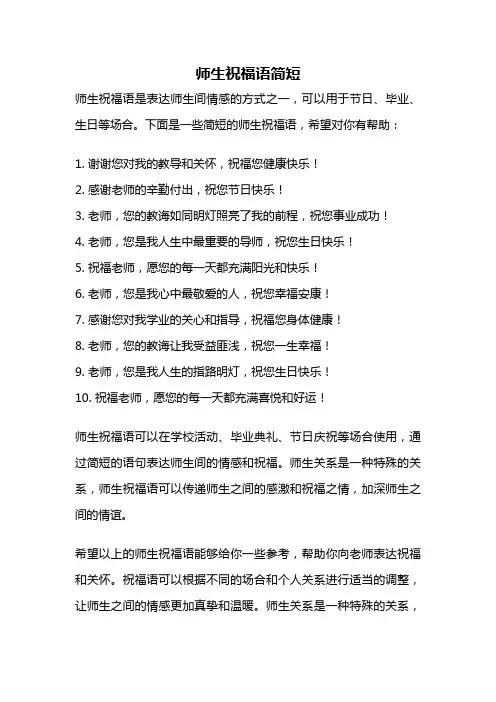 师生祝福语简短

师生祝福语是表达师生间情感的方式之一，可以用于节日、毕业、生日等场合。下面是一些简短的师生祝福语，希望对你有帮助：

1. 谢谢您对我的教导和关怀，祝福您健康快乐！
2. 感谢老师的辛勤付出，祝您节日快乐！
3. 老师，您的教诲如同明灯照亮了我的前程，祝您事业成功！
4. 老师，您是我人生中最重要的导师，祝您生日快乐！
5. 祝福老师，愿您的每一天都充满阳光和快乐！
6. 老师，您是我心中最敬爱的人，祝您幸福安康！
7. 感谢您对我学业的关心和指导，祝福您身体健康！
8. 老师，您的教诲让我受益匪浅，祝您一生幸福！
9. 老师，您是我人生的指路明灯，祝您生日快乐！
10. 祝福老师，愿您的每一天都充满喜悦和好运！

师生祝福语可以在学校活动、毕业典礼、节日庆祝等场合使用，通过简短的语句表达师生间的情感和祝福。师生关系是一种特殊的关系，师生祝福语可以传递师生之间的感激和祝福之情，加深师生之间的情谊。

希望以上的师生祝福语能够给你一些参考，帮助你向老师表达祝福和关怀。祝福语可以根据不同的场合和个人关系进行适当的调整，让师生之间的情感更加真挚和温暖。师生关系是一种特殊的关系，